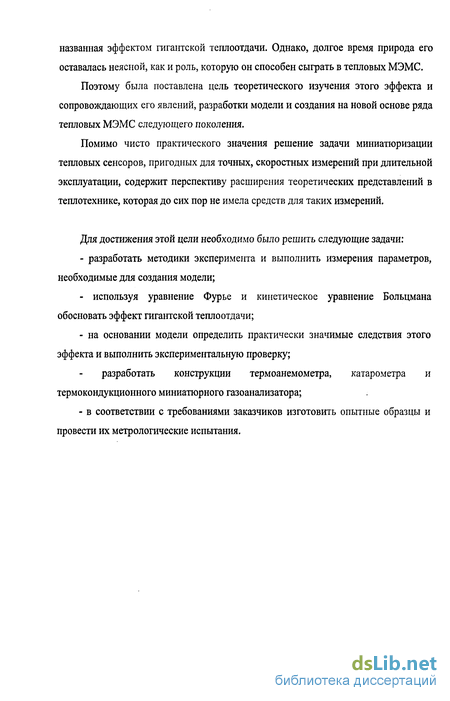 названная эффектом гигантской теплоотдачи. Однако, долгое время природа его оставалась неясной, как и роль, которую он способен сыграть в тепловых МЭМС.

Поэтому была поставлена цель теоретического изучения этого эффекта и сопровождающих его явлений, разработки модели и создания на новой основе ряда тепловых МЭМС следующего поколения.

Помимо чисто практического значения решение задачи миниатюризации тепловых сенсоров, пригодных для точных, скоростных измерений при длительной эксплуатации, содержит перспективу расширения теоретических представлений в теплотехнике, которая до сих пор не имела средств для таких измерений.

Для достижения этой цели необходимо было решить следующие задачи:

- разработать методики эксперимента и выполнить измерения параметров, необходимые для создания модели;

- используя уравнение Фурье и кинетическое уравнение Больцмана обосновать эффект гигантской теплоотдачи;

- на основании модели определить практически значимые следствия этого эффекта и выполнить экспериментальную проверку;

- разработать конструкции термоанемометра, катарометра и термокондукционного миниатюрного газоанализатора;

- в соответствии с требованиями заказчиков изготовить опытные образцы и провести их метрологические испытания.

dsLib.net
библиотека диссертаций